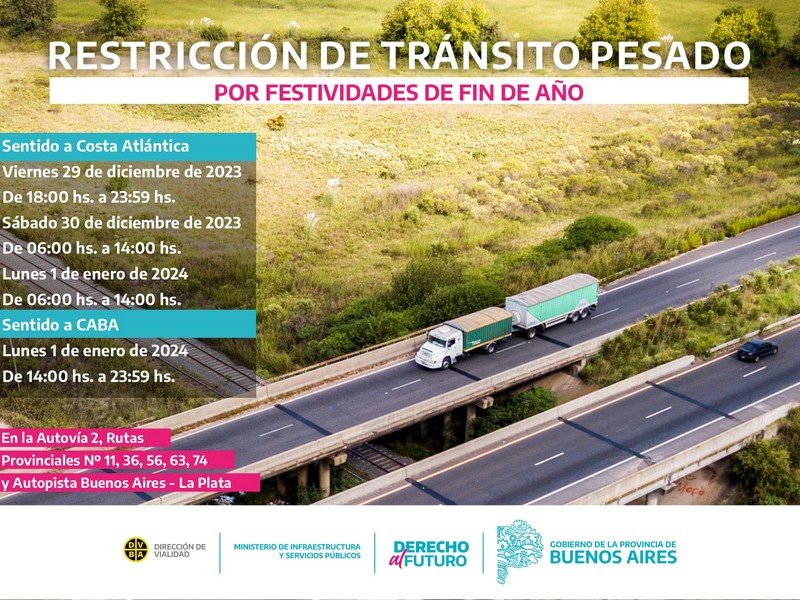 RESTRICCIÓN DE TRÁNSITO PESADO

POR FESTIVIDADES DE FIN DE AÑO

Sentido a Costa Atlántica

Viernes 29 de diciembre de 2023

De 18:00 hs. a 23:59 hs.

Sábado 30 de diciembre de 2023

De 06:00 hs. a 14:00 hs.

Lunes 1 de enero de 2024

De 06:00 hs. a 14:00 hs.

Sentido a CABA

Lunes 1 de enero de 2024

De 14:00 hs. a 23:59 hs.

En la Autovía 2, Rutas
Provinciales Nº 11, 36, 56, 63, 74
y Autopista Buenos Aires - La Plata

DVBA DIRECCIÓN DE VIALIDAD

MINISTERIO DE INFRAESTRUCTURA Y SERVICIOS PÚBLICOS

DERECHO al FUTURO

GOBIERNO DE LA PROVINCIA DE BUENOS AIRES